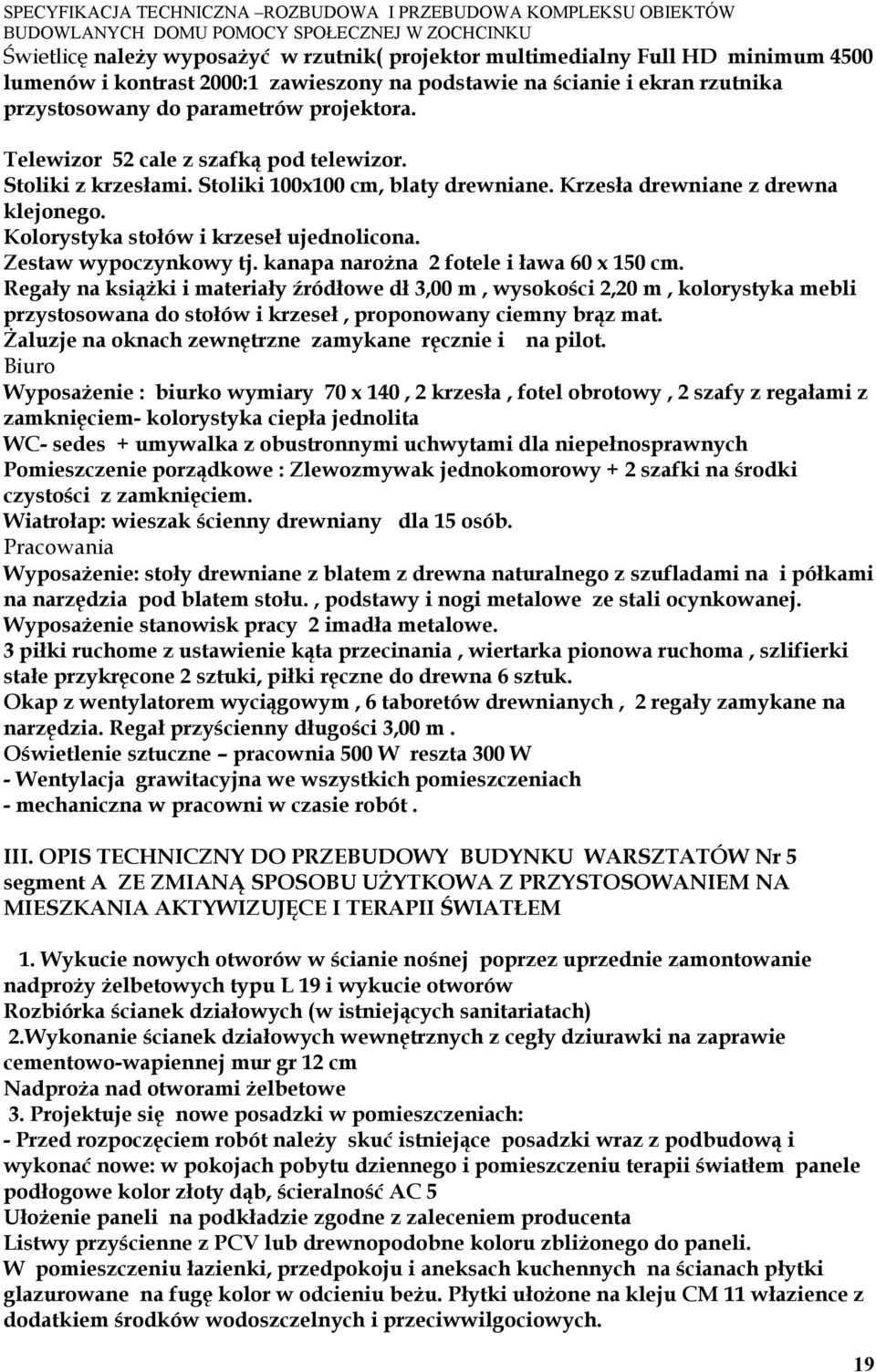 SPECYFIKACJA TECHNICZNA –ROZBUDOWA I PRZEBUDOWA KOMPLEKSU OBIEKTÓW BUDOWLANYCH DOMU POMOCY SPOŁECZNEJ W ZOCHCINKU

Świetlicę należy wyposażyć w rzutnik( projektor multimedialny Full HD minimum 4500 lumenów i kontrast 2000:1 zawieszony na podstawie na ścianie i ekran rzutnika przystosowany do parametrów projektora.

Telewizor 52 cale z szafką pod telewizor.
Stoliki z krzesłami. Stoliki 100x100 cm, blaty drewniane. Krzesła drewniane z drewna klejonego.
Kolorystyka stołów i krzeseł ujednolicona.
Zestaw wypoczynkowy tj. kanapa narożna 2 fotele i ława 60 x 150 cm.
Regały na książki i materiały źródłowe dł 3,00 m , wysokości 2,20 m , kolorystyka mebli przystosowana do stołów i krzeseł , proponowany ciemny brąz mat.
Żaluzje na oknach zewnętrzne zamykane ręcznie i na pilot.
Biuro
Wyposażenie : biurko wymiary 70 x 140 , 2 krzesła , fotel obrotowy , 2 szafy z regałami z zamknięciem- kolorystyka ciepła jednolita
WC- sedes + umywalka z obustronnymi uchwytami dla niepełnosprawnych
Pomieszczenie porządkowe : Zlewozmywak jednokomorowy + 2 szafki na środki czystości z zamknięciem.
Wiatrołap: wieszak ścienny drewniany dla 15 osób.
Pracowania
Wyposażenie: stoły drewniane z blatem z drewna naturalnego z szufladami na i półkami na narzędzia pod blatem stołu. , podstawy i nogi metalowe ze stali ocynkowanej.
Wyposażenie stanowisk pracy 2 imadła metalowe.
3 piłki ruchome z ustawienie kąta przecinania , wiertarka pionowa ruchoma , szlifierki stałe przykręcone 2 sztuki, piłki ręczne do drewna 6 sztuk.
Okap z wentylatorem wyciągowym , 6 taboretów drewnianych , 2 regały zamykane na narzędzia. Regał przyścienny długości 3,00 m .
Oświetlenie sztuczne – pracownia 500 W reszta 300 W
- Wentylacja grawitacyjna we wszystkich pomieszczeniach
- mechaniczna w pracowni w czasie robót .

III. OPIS TECHNICZNY DO PRZEBUDOWY BUDYNKU WARSZTATÓW Nr 5 segment A ZE ZMIANĄ SPOSOBU UŻYTKOWA Z PRZYSTOSOWANIEM NA MIESZKANIA AKTYWIZUJĘCE I TERAPII ŚWIATŁEM

1. Wykucie nowych otworów w ścianie nośnej poprzez uprzednie zamontowanie nadproży żelbetowych typu L 19 i wykucie otworów
Rozbiórka ścianek działowych (w istniejących sanitariatach)
2.Wykonanie ścianek działowych wewnętrznych z cegły dziurawki na zaprawie cementowo-wapiennej mur gr 12 cm
Nadproża nad otworami żelbetowe
3. Projektuje się nowe posadzki w pomieszczeniach:
- Przed rozpoczęciem robót należy skuć istniejące posadzki wraz z podbudową i wykonać nowe: w pokojach pobytu dziennego i pomieszczeniu terapii światłem panele podłogowe kolor złoty dąb, ścieralność AC 5
Ułożenie paneli na podkładzie zgodne z zaleceniem producenta
Listwy przyścienne z PCV lub drewnopodobne koloru zbliżonego do paneli.
W pomieszczeniu łazienki, przedpokoju i aneksach kuchennych na ścianach płytki glazurowane na fugę kolor w odcieniu beżu. Płytki ułożone na kleju CM 11 włazience z dodatkiem środków wodoszczelnych i przeciwwilgociowych.

19